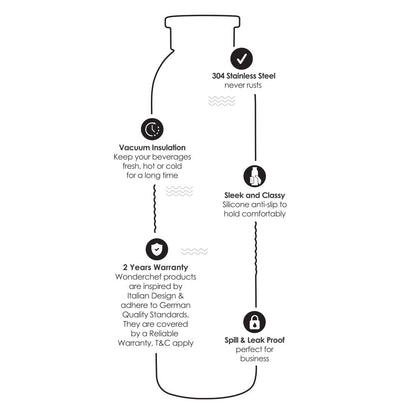 304 Stainless Steel
never rusts

Vacuum Insulation
Keep your beverages fresh, hot or cold for a long time

Sleek and Classy
Silicone anti-slip to hold comfortably

2 Years Warranty
Wonderchef products are inspired by Italian Design & adhere to German Quality Standards. They are covered by a Reliable Warranty, T&C apply

Spill & Leak Proof
perfect for business